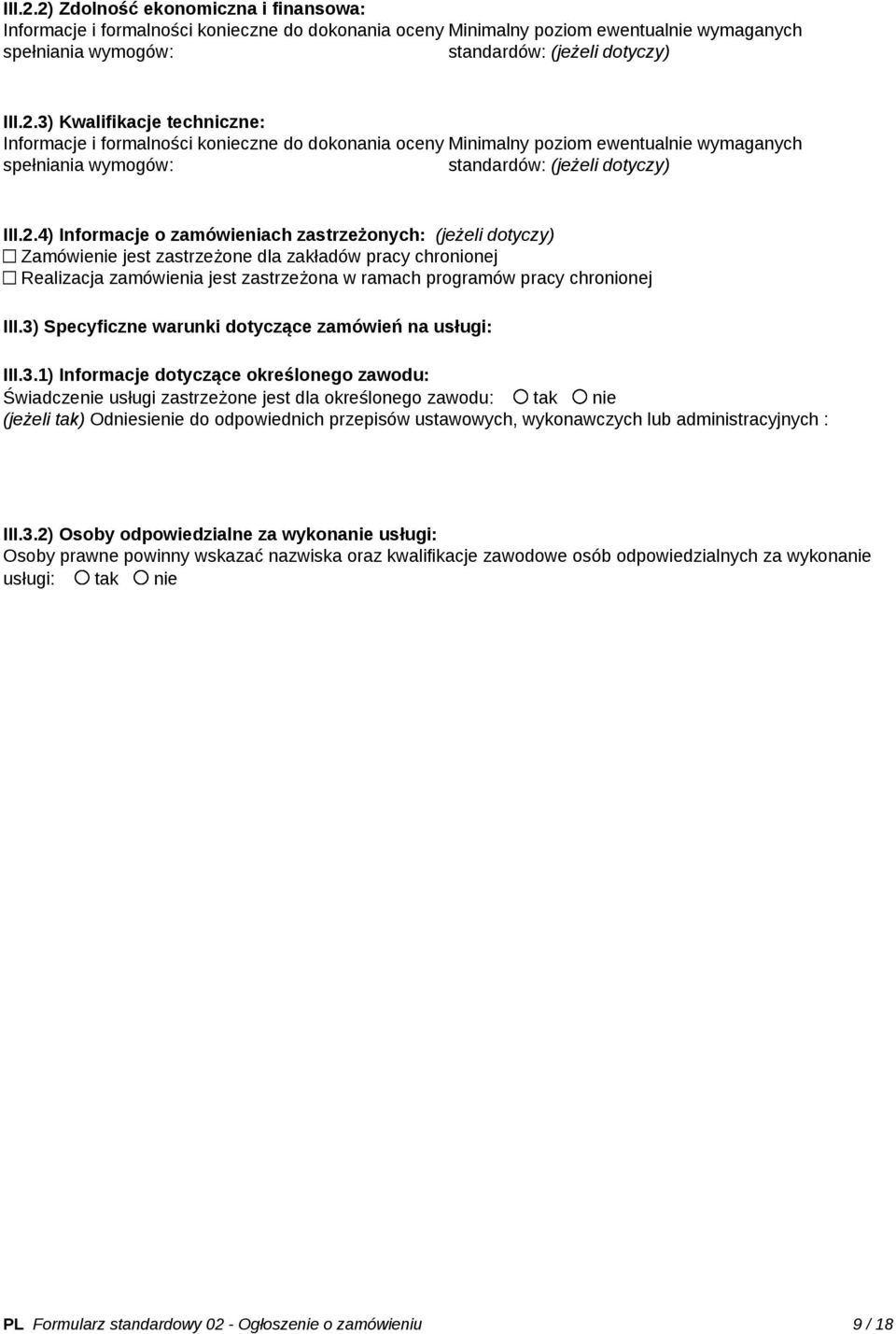 III.2.2) Zdolność ekonomiczna i finansowa:

Informacje i formalności konieczne do dokonania oceny spełniania wymogów:

Minimalny poziom ewentualnie wymaganych standardów: (jeżeli dotyczy)

III.2.3) Kwalifikacje techniczne:

Informacje i formalności konieczne do dokonania oceny spełniania wymogów:

Minimalny poziom ewentualnie wymaganych standardów: (jeżeli dotyczy)

III.2.4) Informacje o zamówieniach zastrzeżonych: (jeżeli dotyczy)
☐ Zamówienie jest zastrzeżone dla zakładów pracy chronionej
☐ Realizacja zamówienia jest zastrzeżona w ramach programów pracy chronionej

III.3) Specyficzne warunki dotyczące zamówień na usługi:

III.3.1) Informacje dotyczące określonego zawodu:
Świadczenie usługi zastrzeżone jest dla określonego zawodu: ○ tak ○ nie
(jeżeli tak) Odniesienie do odpowiednich przepisów ustawowych, wykonawczych lub administracyjnych :

III.3.2) Osoby odpowiedzialne za wykonanie usługi:
Osoby prawne powinny wskazać nazwiska oraz kwalifikacje zawodowe osób odpowiedzialnych za wykonanie usługi: ○ tak ○ nie

PL Formularz standardowy 02 - Ogłoszenie o zamówieniu 9 / 18